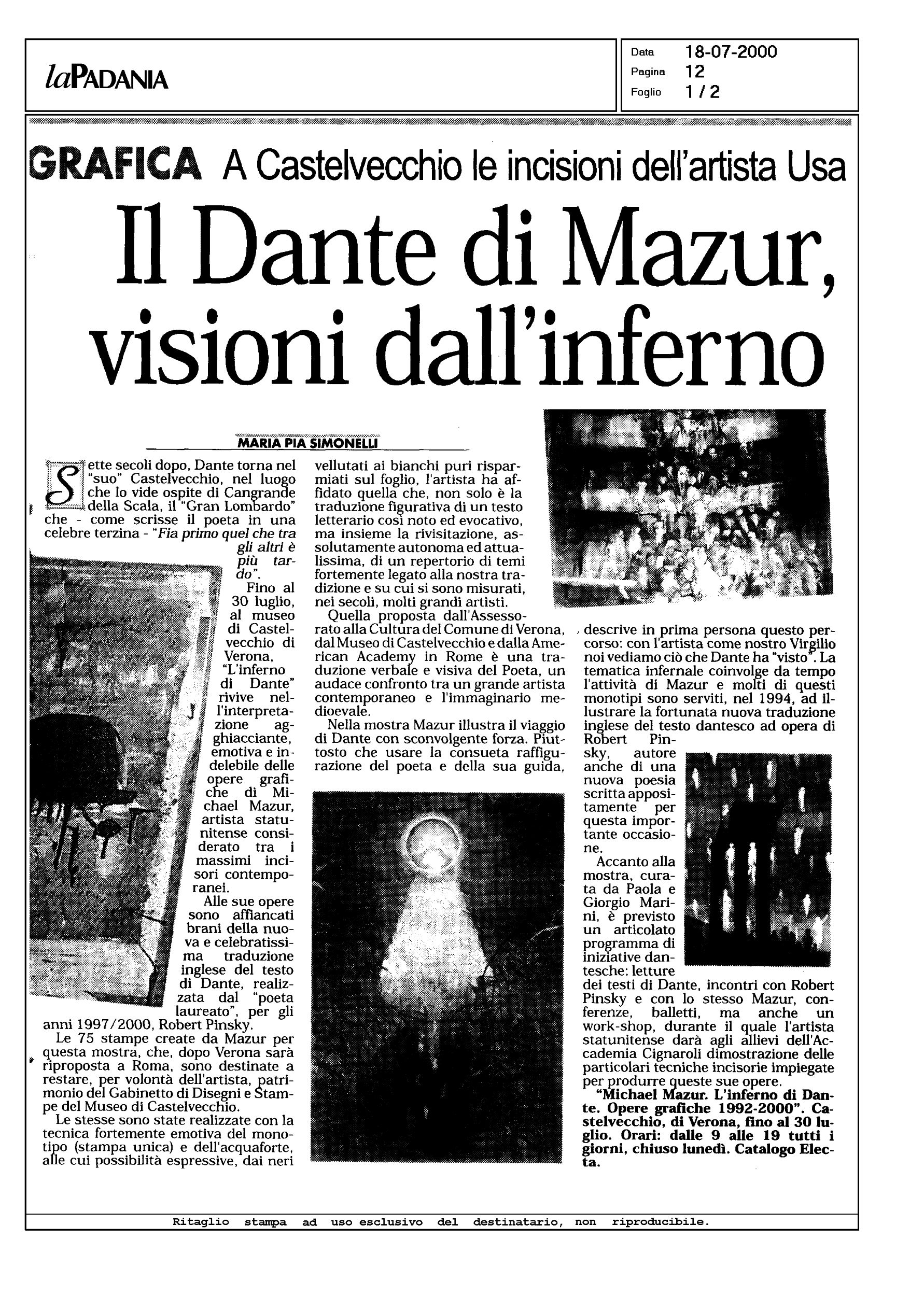 laPADANIA

Data 18-07-2000
Pagina 12
Foglio 1 / 2

GRAFICA A Castelvecchio le incisioni dell'artista Usa

Il Dante di Mazur, visioni dall'inferno

MARIA PIA SIMONELLI

Sette secoli dopo, Dante torna nel "suo" Castelvecchio, nel luogo che lo vide ospite di Cangrande della Scala, il "Gran Lombardo" che - come scrisse il poeta in una celebre terzina - "Fia primo quel che tra gli altri è più tardo".

Fino al 30 luglio, al museo di Castelvecchio di Verona, "L'inferno di Dante" rivive nell'interpretazione agghiacciante, emotiva e indelebile delle opere grafiche di Michael Mazur, artista statunitense considerato tra i massimi incisori contemporanei.

Alle sue opere sono affiancati brani della nuova e celebratissima traduzione inglese del testo di Dante, realizzata dal "poeta laureato", per gli anni 1997/2000, Robert Pinsky.

Le 75 stampe create da Mazur per questa mostra, che, dopo Verona sarà riproposta a Roma, sono destinate a restare, per volontà dell'artista, patrimonio del Gabinetto di Disegni e Stampe del Museo di Castelvecchio.

Le stesse sono state realizzate con la tecnica fortemente emotiva del monotipo (stampa unica) e dell'acquaforte, alle cui possibilità espressive, dai neri vellutati ai bianchi puri risparmiati sul foglio, l'artista ha affidato quella che, non solo è la traduzione figurativa di un testo letterario così noto ed evocativo, ma insieme la rivisitazione, assolutamente autonoma ed attualissima, di un repertorio di temi fortemente legato alla nostra tradizione e su cui si sono misurati, nei secoli, molti grandi artisti.

Quella proposta dall'Assessorato alla Cultura del Comune di Verona, dal Museo di Castelvecchio e dalla American Academy in Rome è una traduzione verbale e visiva del Poeta, un audace confronto tra un grande artista contemporaneo e l'immaginario medioevale.

Nella mostra Mazur illustra il viaggio di Dante con sconvolgente forza. Piuttosto che usare la consueta raffigurazione del poeta e della sua guida, descrive in prima persona questo percorso: con l'artista come nostro Virgilio noi vediamo ciò che Dante ha "visto". La tematica infernale coinvolge da tempo l'attività di Mazur e molti di questi monotipi sono serviti, nel 1994, ad illustrare la fortunata nuova traduzione inglese del testo dantesco ad opera di Robert Pinsky, autore anche di una nuova poesia scritta appositamente per questa importante occasione.

Accanto alla mostra, curata da Paola e Giorgio Marini, è previsto un articolato programma di iniziative dantesche: letture dei testi di Dante, incontri con Robert Pinsky e con lo stesso Mazur, conferenze, balletti, ma anche un work-shop, durante il quale l'artista statunitense darà agli allievi dell'Accademia Cignaroli dimostrazione delle particolari tecniche incisorie impiegate per produrre queste sue opere.

"Michael Mazur. L'inferno di Dante. Opere grafiche 1992-2000". Castelvecchio, di Verona, fino al 30 luglio. Orari: dalle 9 alle 19 tutti i giorni, chiuso lunedì. Catalogo Electa.

Ritaglio stampa ad uso esclusivo del destinatario, non riproducibile.